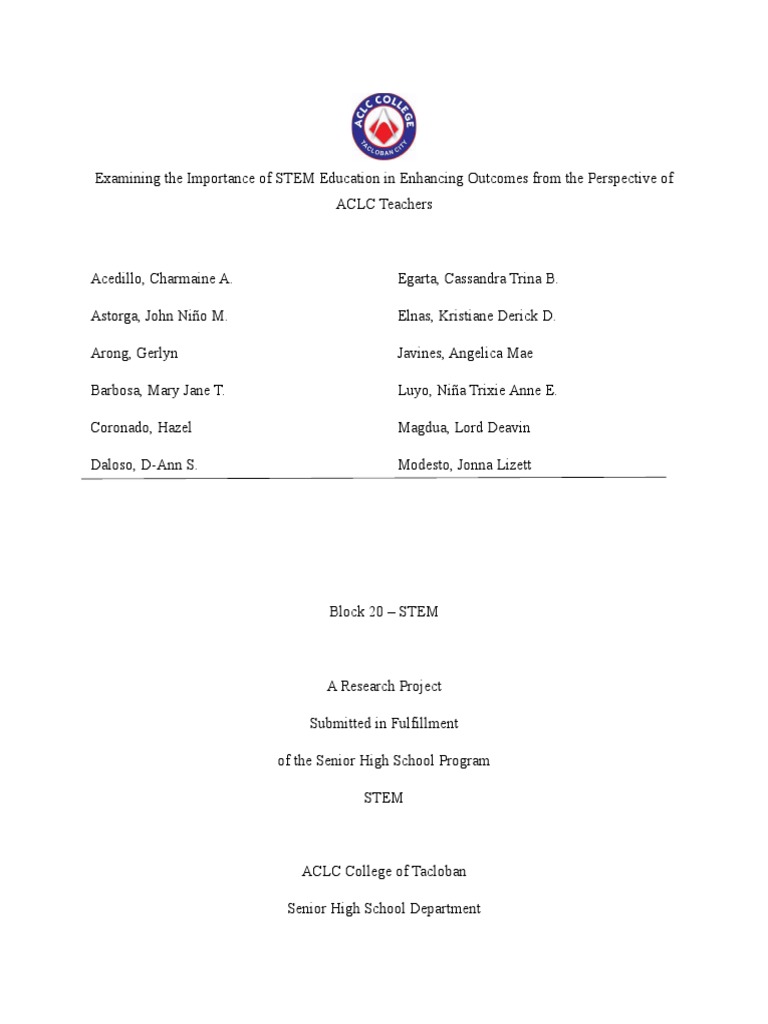 ACLC COLLEGE
TACLOBAN CITY

Examining the Importance of STEM Education in Enhancing Outcomes from the Perspective of ACLC Teachers

Acedillo, Charmaine A.

Astorga, John Niño M.

Arong, Gerlyn

Barbosa, Mary Jane T.

Coronado, Hazel

Daloso, D-Ann S.

Egarta, Cassandra Trina B.

Elnas, Kristiane Derick D.

Javines, Angelica Mae

Luyo, Niña Trixie Anne E.

Magdua, Lord Deavin

Modesto, Jonna Lizett

Block 20 – STEM

A Research Project

Submitted in Fulfillment

of the Senior High School Program

STEM

ACLC College of Tacloban

Senior High School Department